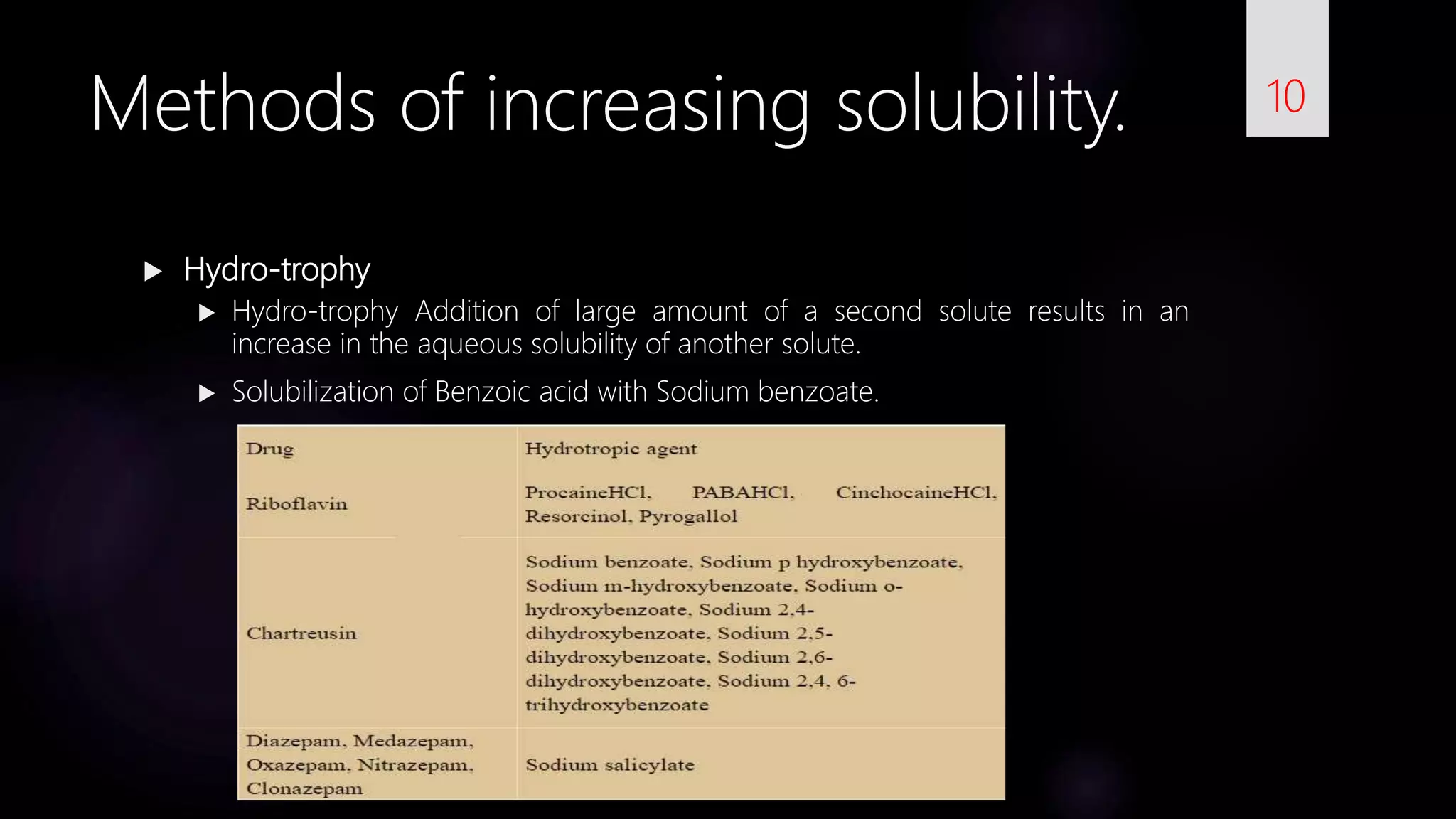 Methods of increasing solubility.

10

▶ Hydro-trophy

▶ Hydro-trophy Addition of large amount of a second solute results in an increase in the aqueous solubility of another solute.

▶ Solubilization of Benzoic acid with Sodium benzoate.

| Drug | Hydrotropic agent |
|---|---|
| Riboflavin | ProcaineHCl, PABAHCl, CinchocaineHCl, Resorcinol, Pyrogallol |
| Chartreusin | Sodium benzoate, Sodium p hydroxybenzoate, Sodium m-hydroxybenzoate, Sodium o-hydroxybenzoate, Sodium 2,4-dihydroxybenzoate, Sodium 2,5-dihydroxybenzoate, Sodium 2,6-dihydroxybenzoate, Sodium 2,4, 6-trihydroxybenzoate |
| Diazepam, Medazepam, Oxazepam, Nitrazepam, Clonazepam | Sodium salicylate |